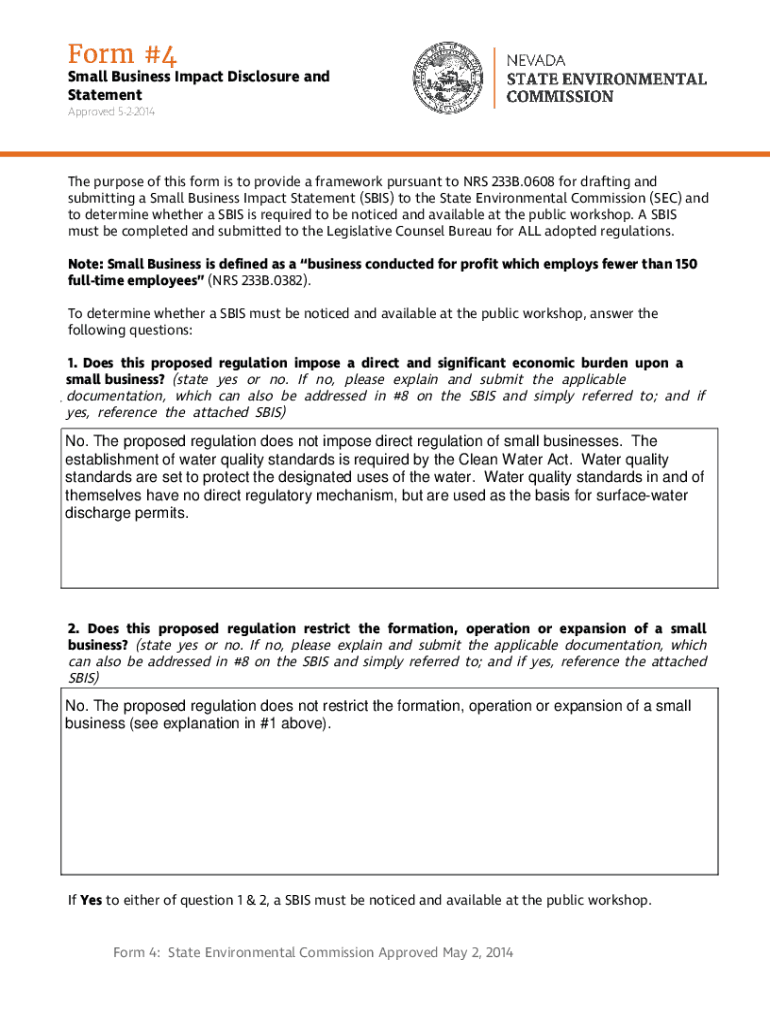 Form #4

Small Business Impact Disclosure and Statement

Approved 5-2-2014

NEVADA
STATE ENVIRONMENTAL COMMISSION

The purpose of this form is to provide a framework pursuant to NRS 233B.0608 for drafting and submitting a Small Business Impact Statement (SBIS) to the State Environmental Commission (SEC) and to determine whether a SBIS is required to be noticed and available at the public workshop. A SBIS must be completed and submitted to the Legislative Counsel Bureau for ALL adopted regulations.

Note: Small Business is defined as a "business conducted for profit which employs fewer than 150 full-time employees" (NRS 233B.0382).

To determine whether a SBIS must be noticed and available at the public workshop, answer the following questions:

1. Does this proposed regulation impose a direct and significant economic burden upon a small business? (state yes or no. If no, please explain and submit the applicable documentation, which can also be addressed in #8 on the SBIS and simply referred to; and if yes, reference the attached SBIS)

No. The proposed regulation does not impose direct regulation of small businesses. The establishment of water quality standards is required by the Clean Water Act. Water quality standards are set to protect the designated uses of the water. Water quality standards in and of themselves have no direct regulatory mechanism, but are used as the basis for surface-water discharge permits.

2. Does this proposed regulation restrict the formation, operation or expansion of a small business? (state yes or no. If no, please explain and submit the applicable documentation, which can also be addressed in #8 on the SBIS and simply referred to; and if yes, reference the attached SBIS)

No. The proposed regulation does not restrict the formation, operation or expansion of a small business (see explanation in #1 above).

If Yes to either of question 1 & 2, a SBIS must be noticed and available at the public workshop.

Form 4: State Environmental Commission Approved May 2, 2014